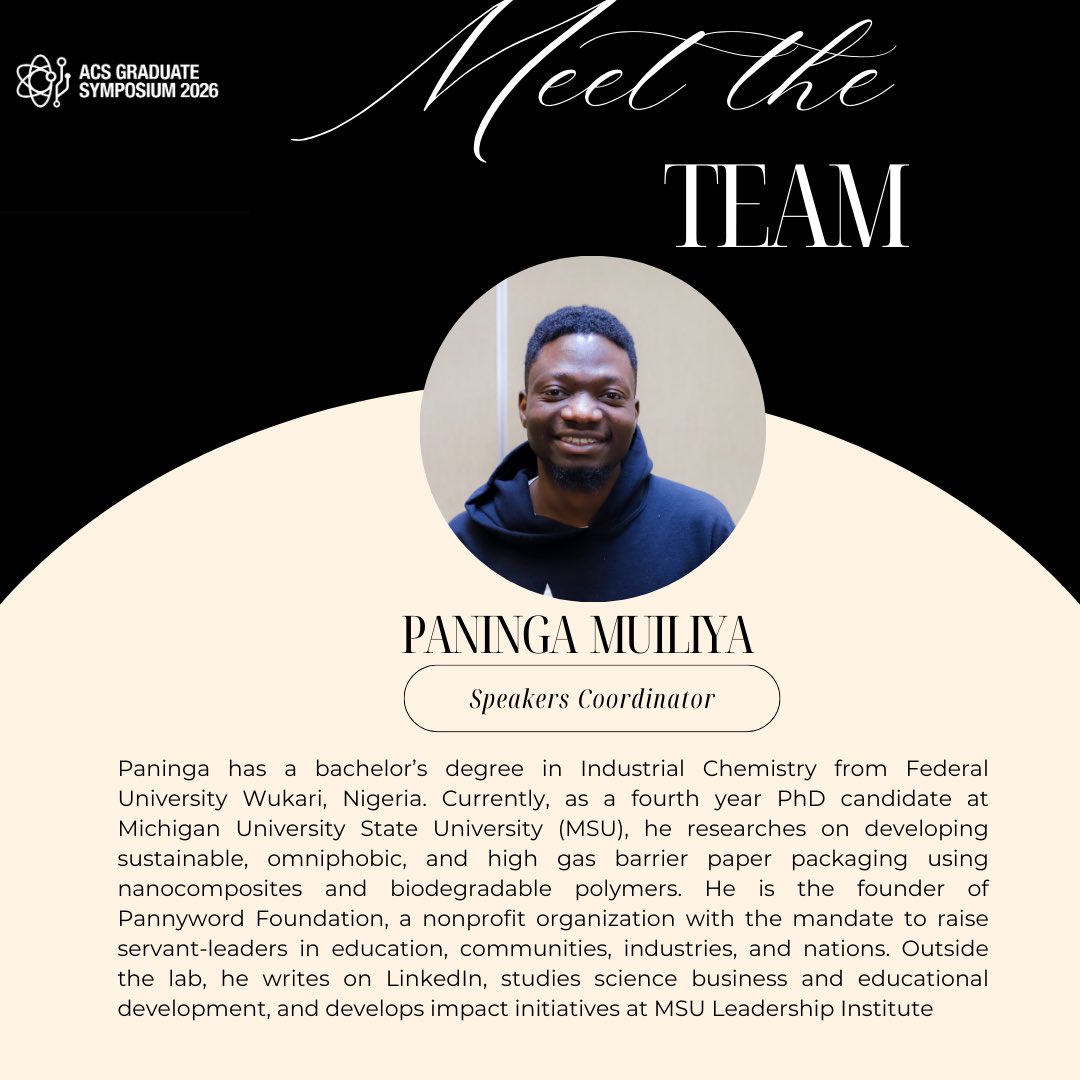 ACS GRADUATE SYMPOSIUM 2026

Meet the TEAM

PANINGA MUILIYA

Speakers Coordinator

Paninga has a bachelor's degree in Industrial Chemistry from Federal University Wukari, Nigeria. Currently, as a fourth year PhD candidate at Michigan University State University (MSU), he researches on developing sustainable, omniphobic, and high gas barrier paper packaging using nanocomposites and biodegradable polymers. He is the founder of Pannyword Foundation, a nonprofit organization with the mandate to raise servant-leaders in education, communities, industries, and nations. Outside the lab, he writes on LinkedIn, studies science business and educational development, and develops impact initiatives at MSU Leadership Institute